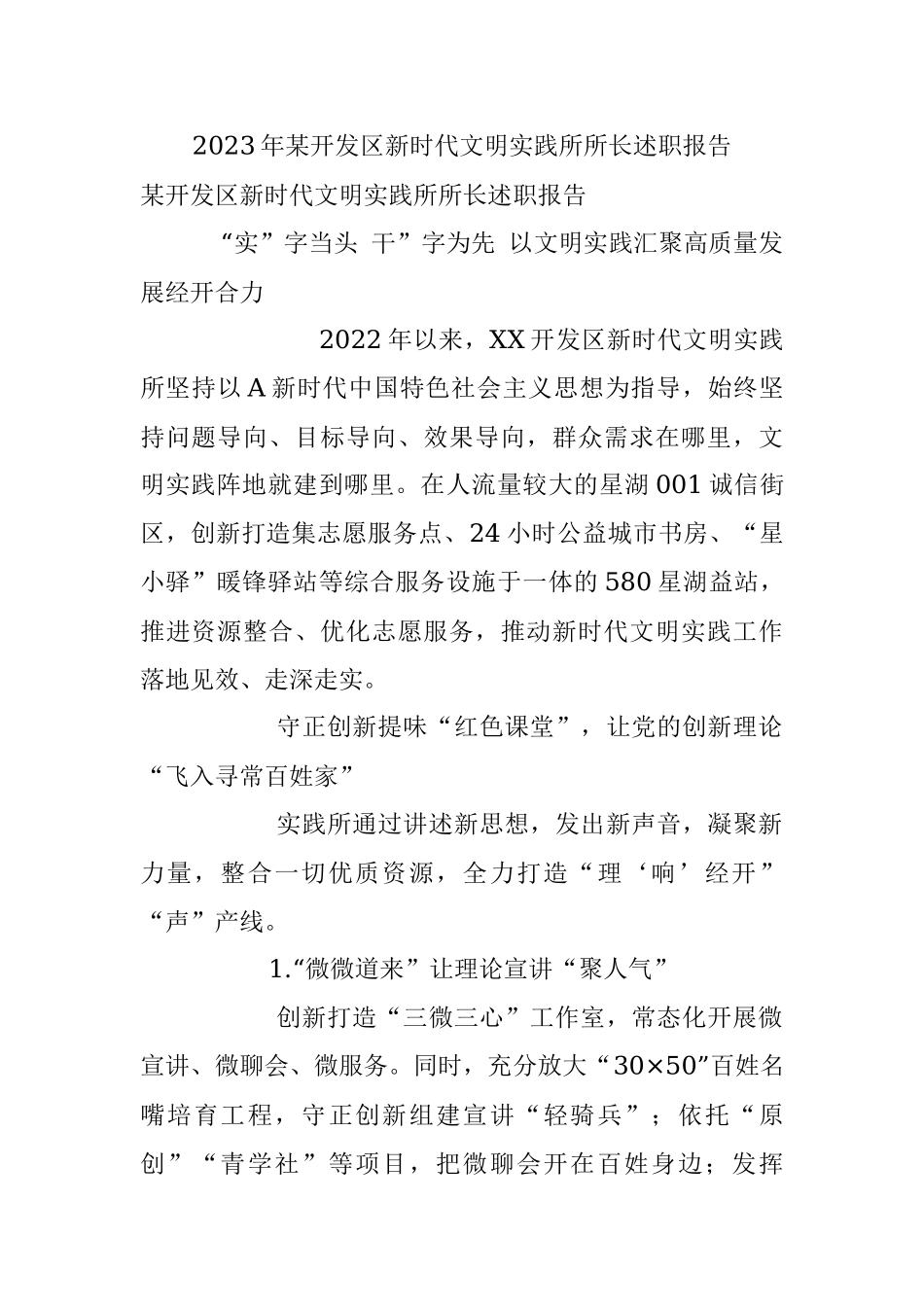 2023年某开发区新时代文明实践所所长述职报告

某开发区新时代文明实践所所长述职报告

“实”字当头 干”字为先 以文明实践汇聚高质量发展经开合力

2022年以来，XX开发区新时代文明实践所坚持以A新时代中国特色社会主义思想为指导，始终坚持问题导向、目标导向、效果导向，群众需求在哪里，文明实践阵地就建到哪里。在人流量较大的星湖001诚信街区，创新打造集志愿服务点、24小时公益城市书房、“星小驿”暖锋驿站等综合服务设施于一体的580星湖益站，推进资源整合、优化志愿服务，推动新时代文明实践工作落地见效、走深走实。

守正创新提味“红色课堂”，让党的创新理论“飞入寻常百姓家”

实践所通过讲述新思想，发出新声音，凝聚新力量，整合一切优质资源，全力打造“理‘响’经开”“声”产线。

1.“微微道来”让理论宣讲“聚人气”

创新打造“三微三心”工作室，常态化开展微宣讲、微聊会、微服务。同时，充分放大“30×50”百姓名嘴培育工程，守正创新组建宣讲“轻骑兵”；依托“原创”“青学社”等项目，把微聊会开在百姓身边；发挥